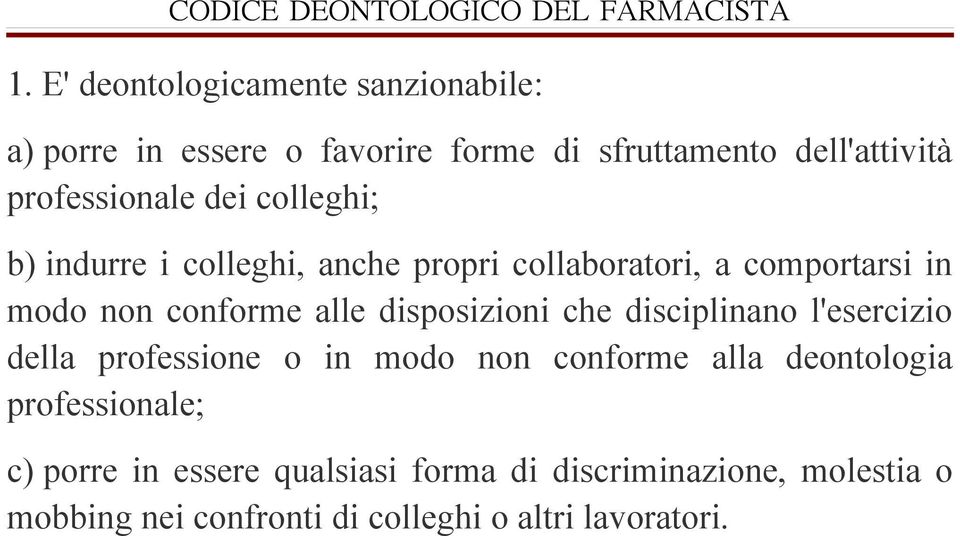 CODICE DEONTOLOGICO DEL FARMACISTA

1. E' deontologicamente sanzionabile:

a) porre in essere o favorire forme di sfruttamento dell'attività professionale dei colleghi;

b) indurre i colleghi, anche propri collaboratori, a comportarsi in modo non conforme alle disposizioni che disciplinano l'esercizio della professione o in modo non conforme alla deontologia professionale;

c) porre in essere qualsiasi forma di discriminazione, molestia o mobbing nei confronti di colleghi o altri lavoratori.